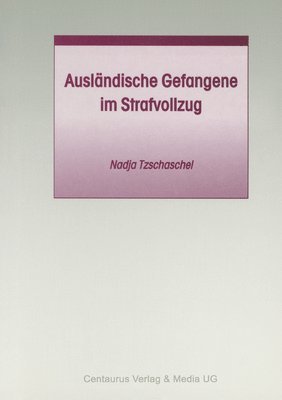 Ausländische Gefangene im Strafvollzug

Nadja Tzschaschel

Centaurus Verlag & Media UG